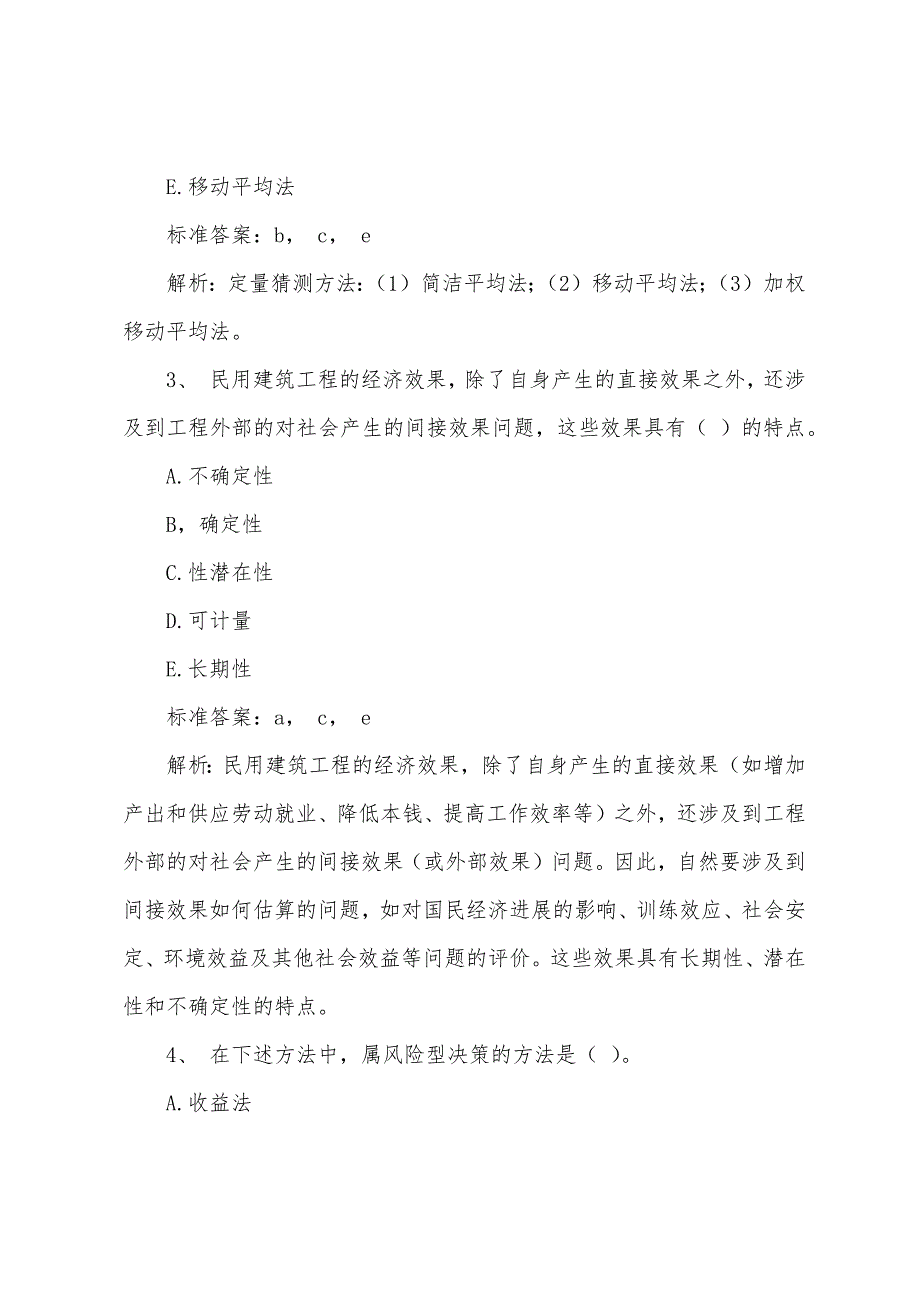 E.移动平均法

标准答案：b， c， e

解析：定量猜测方法：（1）简洁平均法；（2）移动平均法；（3）加权移动平均法。

3、 民用建筑工程的经济效果，除了自身产生的直接效果之外，还涉及到工程外部的对社会产生的间接效果问题，这些效果具有（ ）的特点。

A.不确定性

B，确定性

C.性潜在性

D.可计量

E.长期性

标准答案：a， c， e

解析：民用建筑工程的经济效果，除了自身产生的直接效果（如增加产出和供应劳动就业、降低本钱、提高工作效率等）之外，还涉及到工程外部的对社会产生的间接效果（或外部效果）问题。因此，自然要涉及到间接效果如何估算的问题，如对国民经济进展的影响、训练效应、社会安定、环境效益及其他社会效益等问题的评价。这些效果具有长期性、潜在性和不确定性的特点。

4、 在下述方法中，属风险型决策的方法是（ ）。

A.收益法